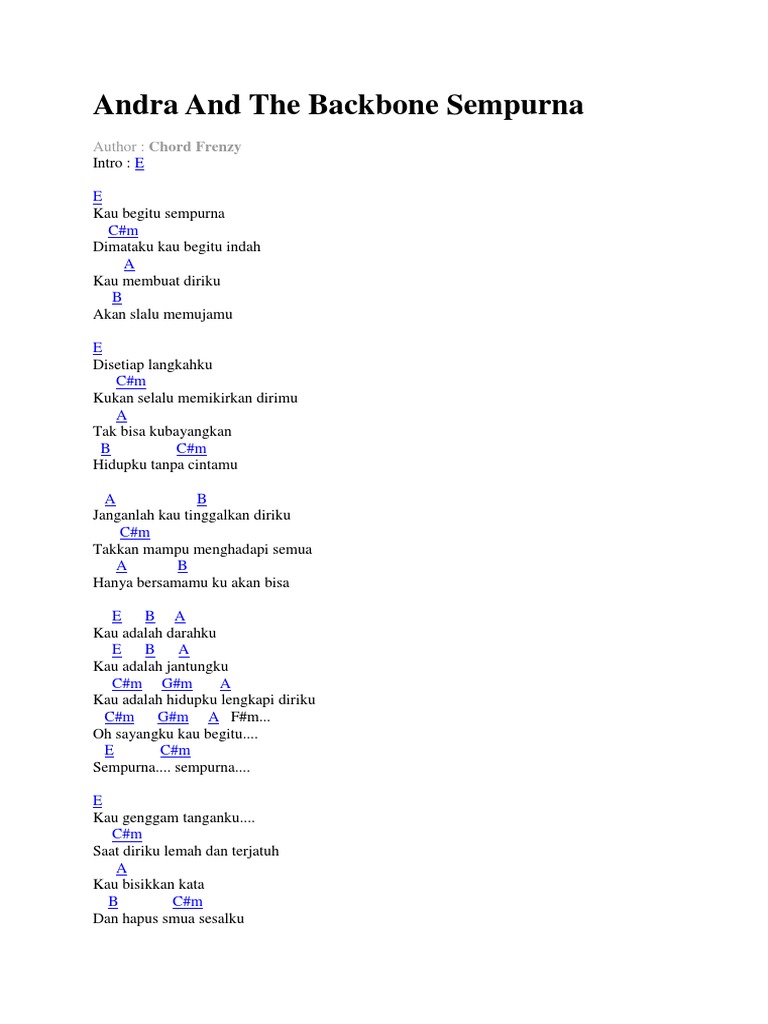 Andra And The Backbone Sempurna

Author : Chord Frenzy
Intro : E

E
Kau begitu sempurna
C#m
Dimataku kau begitu indah
A
Kau membuat diriku
B
Akan slalu memujamu

E
Disetiap langkahku
C#m
Kukan selalu memikirkan dirimu
A
Tak bisa kubayangkan
B C#m
Hidupku tanpa cintamu

A B
Janganlah kau tinggalkan diriku
C#m
Takkan mampu menghadapi semua
A B
Hanya bersamamu ku akan bisa

E B A
Kau adalah darahku
E B A
Kau adalah jantungku
C#m G#m A
Kau adalah hidupku lengkapi diriku
C#m G#m A F#m...
Oh sayangku kau begitu....
E C#m
Sempurna.... sempurna....

E
Kau genggam tanganku....
C#m
Saat diriku lemah dan terjatuh
A
Kau bisikkan kata
B C#m
Dan hapus smua sesalku